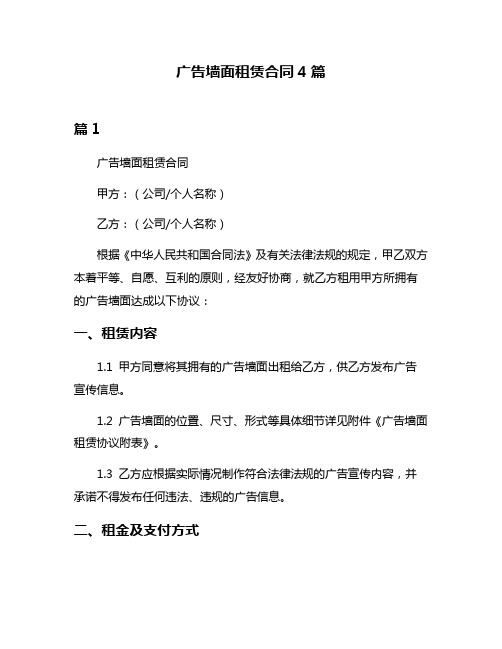 广告墙面租赁合同 4 篇

篇 1

广告墙面租赁合同

甲方：（公司/个人名称）

乙方：（公司/个人名称）

根据《中华人民共和国合同法》及有关法律法规的规定，甲乙双方本着平等、自愿、互利的原则，经友好协商，就乙方租用甲方所拥有的广告墙面达成以下协议：

一、租赁内容

1.1 甲方同意将其拥有的广告墙面出租给乙方，供乙方发布广告宣传信息。

1.2 广告墙面的位置、尺寸、形式等具体细节详见附件《广告墙面租赁协议附表》。

1.3 乙方应根据实际情况制作符合法律法规的广告宣传内容，并承诺不得发布任何违法、违规的广告信息。

二、租金及支付方式